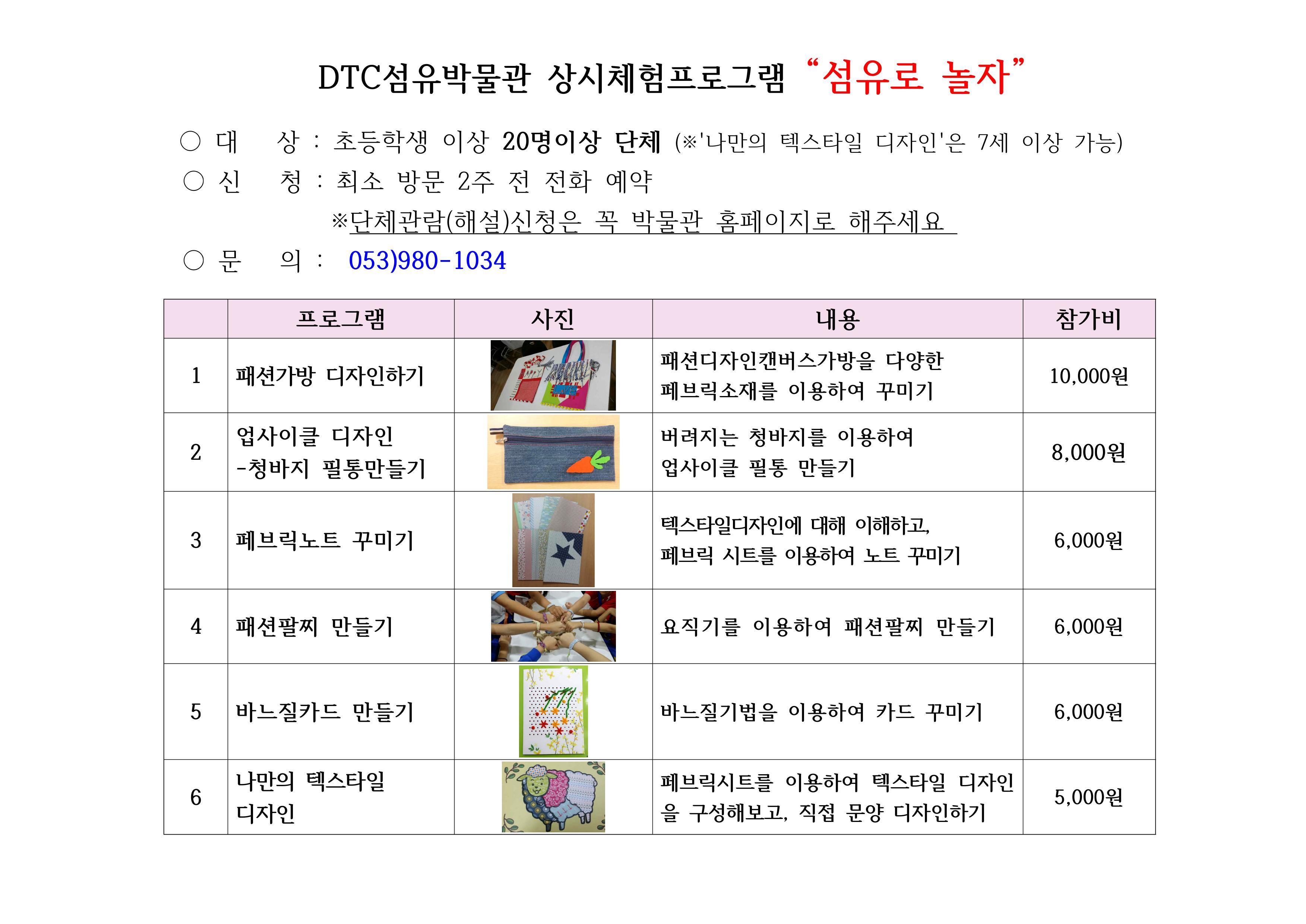 DTC섬유박물관 상시체험프로그램 “섬유로 놀자”

○ 대 상 : 초등학생 이상 20명이상 단체 (※'나만의 텍스타일 디자인'은 7세 이상 가능)
○ 신 청 : 최소 방문 2주 전 전화 예약
※단체관람(해설)신청은 꼭 박물관 홈페이지로 해주세요
○ 문 의 : 053)980-1034

| | 프로그램 | 사진 | 내용 | 참가비 |
|---|---|---|---|---|
| 1 | 패션가방 디자인하기 | | 패션디자인캔버스가방을 다양한 페브릭소재를 이용하여 꾸미기 | 10,000원 |
| 2 | 업사이클 디자인 -청바지 필통만들기 | | 버려지는 청바지를 이용하여 업사이클 필통 만들기 | 8,000원 |
| 3 | 페브릭노트 꾸미기 | | 텍스타일디자인에 대해 이해하고, 페브릭 시트를 이용하여 노트 꾸미기 | 6,000원 |
| 4 | 패션팔찌 만들기 | | 요직기를 이용하여 패션팔찌 만들기 | 6,000원 |
| 5 | 바느질카드 만들기 | | 바느질기법을 이용하여 카드 꾸미기 | 6,000원 |
| 6 | 나만의 텍스타일 디자인 | | 페브릭시트를 이용하여 텍스타일 디자인을 구성해보고, 직접 문양 디자인하기 | 5,000원 |